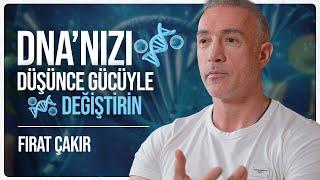 DNA'NIZI
DÜŞÜNCE GÜCÜYLE
DEĞİŞTİRİN

FIRAT ÇAKIR